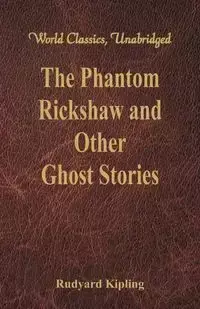 World Classics, Unabridged

The Phantom Rickshaw and Other Ghost Stories

Rudyard Kipling